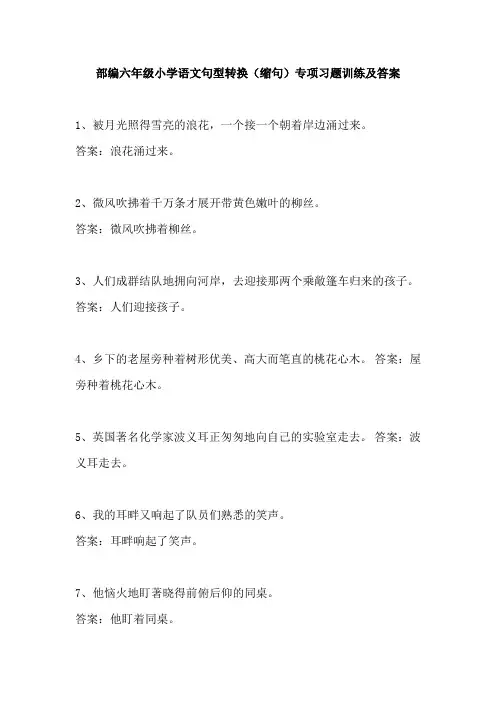 部编六年级小学语文句型转换（缩句）专项习题训练及答案

1、被月光照得雪亮的浪花，一个接一个朝着岸边涌过来。

答案：浪花涌过来。

2、微风吹拂着千万条才展开带黄色嫩叶的柳丝。

答案：微风吹拂着柳丝。

3、人们成群结队地拥向河岸，去迎接那两个乘敞篷车归来的孩子。

答案：人们迎接孩子。

4、乡下的老屋旁种着树形优美、高大而笔直的桃花心木。 答案：屋旁种着桃花心木。

5、英国著名化学家波义耳正匆匆地向自己的实验室走去。 答案：波义耳走去。

6、我的耳畔又响起了队员们熟悉的笑声。

答案：耳畔响起了笑声。

7、他恼火地盯著晓得前俯后仰的同桌。

答案：他盯着同桌。